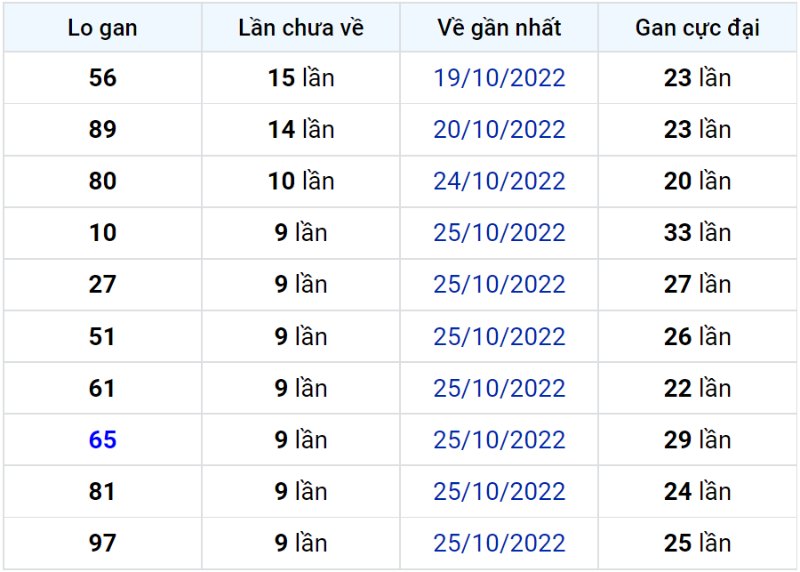 | Lo gan | Lần chưa về | Về gần nhất | Gan cực đại |
|---|---|---|---|
| 56 | 15 lần | 19/10/2022 | 23 lần |
| 89 | 14 lần | 20/10/2022 | 23 lần |
| 80 | 10 lần | 24/10/2022 | 20 lần |
| 10 | 9 lần | 25/10/2022 | 33 lần |
| 27 | 9 lần | 25/10/2022 | 27 lần |
| 51 | 9 lần | 25/10/2022 | 26 lần |
| 61 | 9 lần | 25/10/2022 | 22 lần |
| 65 | 9 lần | 25/10/2022 | 29 lần |
| 81 | 9 lần | 25/10/2022 | 24 lần |
| 97 | 9 lần | 25/10/2022 | 25 lần |